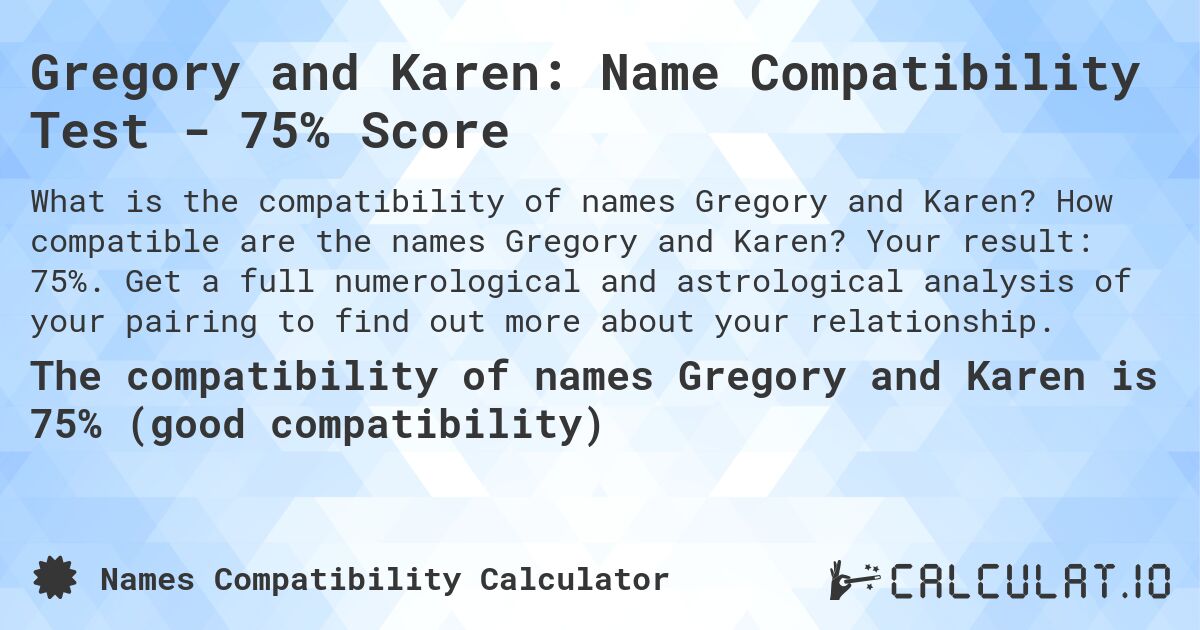 Gregory and Karen: Name Compatibility Test - 75% Score

What is the compatibility of names Gregory and Karen? How compatible are the names Gregory and Karen? Your result: 75%. Get a full numerological and astrological analysis of your pairing to find out more about your relationship.

The compatibility of names Gregory and Karen is 75% (good compatibility)

Names Compatibility Calculator

CALCULAT.IO